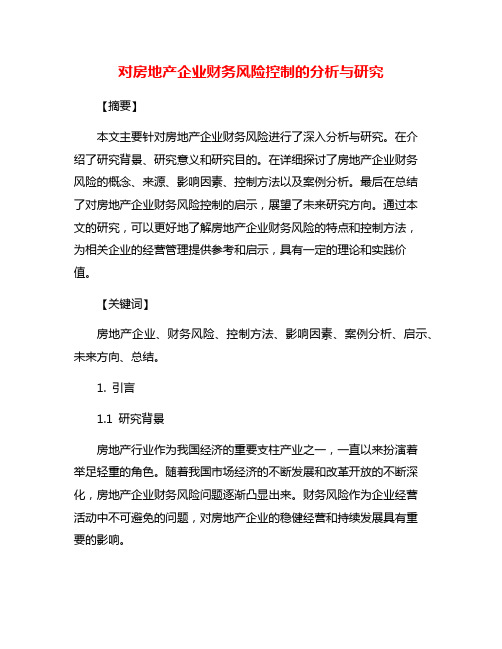 对房地产企业财务风险控制的分析与研究

【摘要】

本文主要针对房地产企业财务风险进行了深入分析与研究。在介绍了研究背景、研究意义和研究目的。在详细探讨了房地产企业财务风险的概念、来源、影响因素、控制方法以及案例分析。最后在总结了对房地产企业财务风险控制的启示，展望了未来研究方向。通过本文的研究，可以更好地了解房地产企业财务风险的特点和控制方法，为相关企业的经营管理提供参考和启示，具有一定的理论和实践价值。

【关键词】

房地产企业、财务风险、控制方法、影响因素、案例分析、启示、未来方向、总结。

1. 引言

1.1 研究背景

房地产行业作为我国经济的重要支柱产业之一，一直以来扮演着举足轻重的角色。随着我国市场经济的不断发展和改革开放的不断深化，房地产企业财务风险问题逐渐凸显出来。财务风险作为企业经营活动中不可避免的问题，对房地产企业的稳健经营和持续发展具有重要的影响。